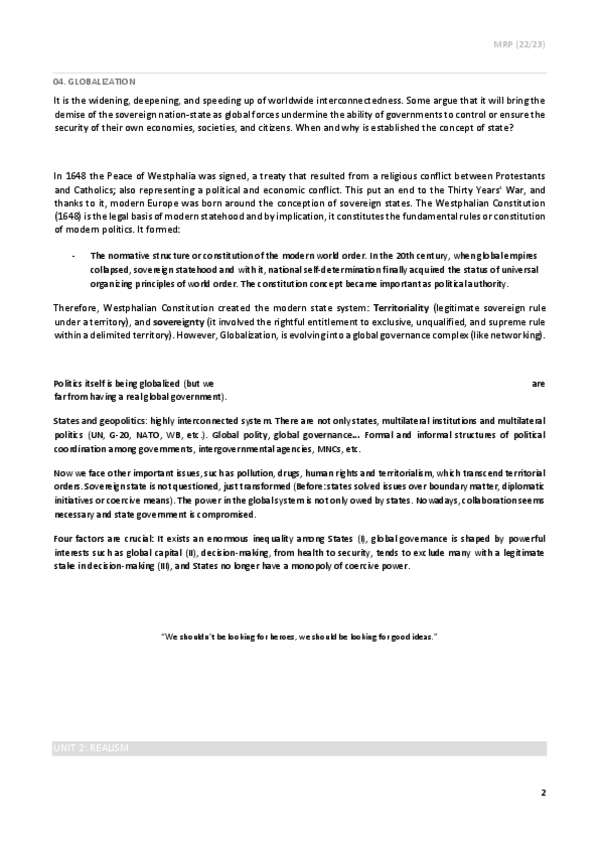 MRP (22/23)

04. GLOBALIZATION

It is the widening, deepening, and speeding up of worldwide interconnectedness. Some argue that it will bring the demise of the sovereign nation-state as global forces undermine the ability of governments to control or ensure the security of their own economies, societies, and citizens. When and why is established the concept of state?

In 1648 the Peace of Westphalia was signed, a treaty that resulted from a religious conflict between Protestants and Catholics; also representing a political and economic conflict. This put an end to the Thirty Years' War, and thanks to it, modern Europe was born around the conception of sovereign states. The Westphalian Constitution (1648) is the legal basis of modern statehood and by implication, it constitutes the fundamental rules or constitution of modern politics. It formed:

- The normative structure or constitution of the modern world order. In the 20th century, when global empires collapsed, sovereign statehood and with it, national self-determination finally acquired the status of universal organizing principles of world order. The constitution concept became important as political authority.

Therefore, Westphalian Constitution created the modern state system: Territoriality (legitimate sovereign rule under a territory), and sovereignty (it involved the rightful entitlement to exclusive, unqualified, and supreme rule within a delimited territory). However, Globalization, is evolving into a global governance complex (like networking).

Politics itself is being globalized (but we are far from having a real global government).

States and geopolitics: highly interconnected system. There are not only states, multilateral institutions and multilateral politics (UN, G-20, NATO, WB, etc.). Global polity, global governance... Formal and informal structures of political coordination among governments, intergovernmental agencies, MNCs, etc.

Now we face other important issues, such as pollution, drugs, human rights and territorialism, which transcend territorial orders. Sovereign state is not questioned, just transformed (Before: states solved issues over boundary matter, diplomatic initiatives or coercive means). The power in the global system is not only owed by states. Nowadays, collaboration seems necessary and state government is compromised.

Four factors are crucial: It exists an enormous inequality among States (I), global governance is shaped by powerful interests such as global capital (II), decision-making, from health to security, tends to exclude many with a legitimate stake in decision-making (III), and States no longer have a monopoly of coercive power.

"We shouldn't be looking for heroes, we should be looking for good ideas."

UNIT 2: REALISM

2